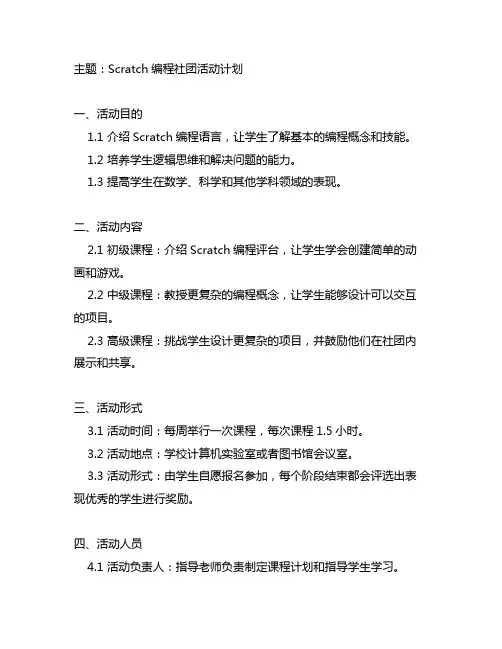 主题：Scratch 编程社团活动计划

一、活动目的

1.1 介绍 Scratch 编程语言，让学生了解基本的编程概念和技能。

1.2 培养学生逻辑思维和解决问题的能力。

1.3 提高学生在数学、科学和其他学科领域的表现。

二、活动内容

2.1 初级课程：介绍 Scratch 编程平台，让学生学会创建简单的动画和游戏。

2.2 中级课程：教授更复杂的编程概念，让学生能够设计可以交互的项目。

2.3 高级课程：挑战学生设计更复杂的项目，并鼓励他们在社团内展示和共享。

三、活动形式

3.1 活动时间：每周举行一次课程，每次课程 1.5 小时。

3.2 活动地点：学校计算机实验室或者图书馆会议室。

3.3 活动形式：由学生自愿报名参加，每个阶段结束都会评选出表现优秀的学生进行奖励。

四、活动人员

4.1 活动负责人：指导老师负责制定课程计划和指导学生学习。